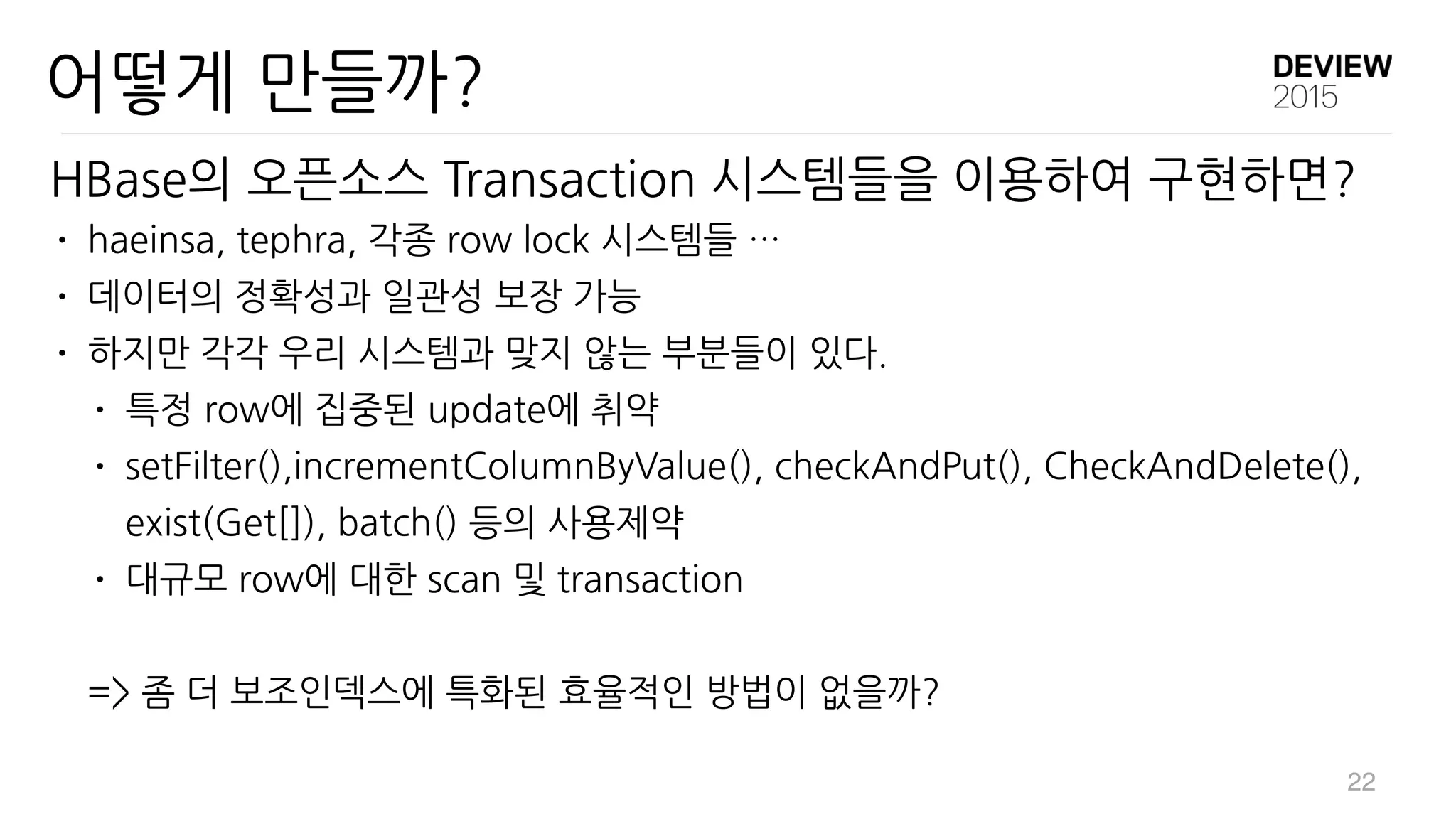 어떻게 만들까?

DEVIEW
2015

HBase의 오픈소스 Transaction 시스템들을 이용하여 구현하면?

• haeinsa, tephra, 각종 row lock 시스템들 …
• 데이터의 정확성과 일관성 보장 가능
• 하지만 각각 우리 시스템과 맞지 않는 부분들이 있다.
• 특정 row에 집중된 update에 취약
• setFilter(),incrementColumnByValue(), checkAndPut(), CheckAndDelete(), exist(Get[]), batch() 등의 사용제약
• 대규모 row에 대한 scan 및 transaction

=> 좀 더 보조인덱스에 특화된 효율적인 방법이 없을까?

22